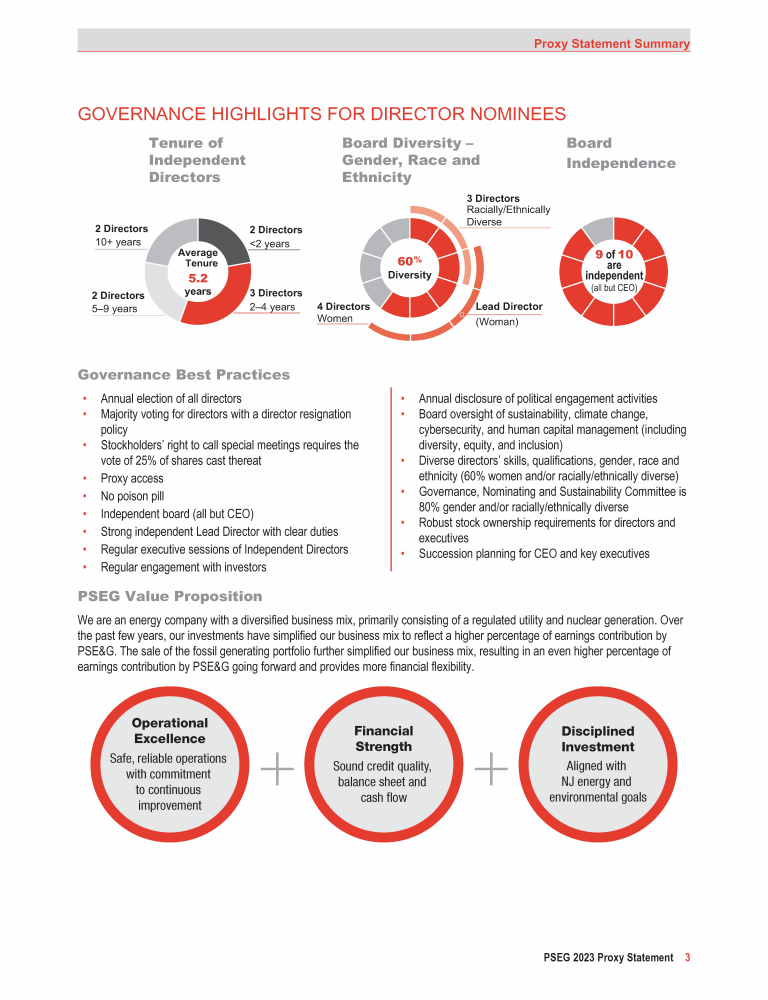 Proxy Statement Summary

GOVERNANCE HIGHLIGHTS FOR DIRECTOR NOMINEES

Tenure of Independent Directors

2 Directors
10+ years

2 Directors
<2 years

Average Tenure
5.2
years

2 Directors
5–9 years

3 Directors
2–4 years

Board Diversity – Gender, Race and Ethnicity

3 Directors
Racially/Ethnically Diverse

60%
Diversity

4 Directors
Women

Lead Director
(Woman)

Board Independence

9 of 10
are independent
(all but CEO)

Governance Best Practices

• Annual election of all directors
• Majority voting for directors with a director resignation policy
• Stockholders' right to call special meetings requires the vote of 25% of shares cast thereat
• Proxy access
• No poison pill
• Independent board (all but CEO)
• Strong independent Lead Director with clear duties
• Regular executive sessions of Independent Directors
• Regular engagement with investors

• Annual disclosure of political engagement activities
• Board oversight of sustainability, climate change, cybersecurity, and human capital management (including diversity, equity, and inclusion)
• Diverse directors' skills, qualifications, gender, race and ethnicity (60% women and/or racially/ethnically diverse)
• Governance, Nominating and Sustainability Committee is 80% gender and/or racially/ethnically diverse
• Robust stock ownership requirements for directors and executives
• Succession planning for CEO and key executives

PSEG Value Proposition

We are an energy company with a diversified business mix, primarily consisting of a regulated utility and nuclear generation. Over the past few years, our investments have simplified our business mix to reflect a higher percentage of earnings contribution by PSE&G. The sale of the fossil generating portfolio further simplified our business mix, resulting in an even higher percentage of earnings contribution by PSE&G going forward and provides more financial flexibility.

Operational Excellence
Safe, reliable operations with commitment to continuous improvement

+

Financial Strength
Sound credit quality, balance sheet and cash flow

+

Disciplined Investment
Aligned with NJ energy and environmental goals

PSEG 2023 Proxy Statement 3